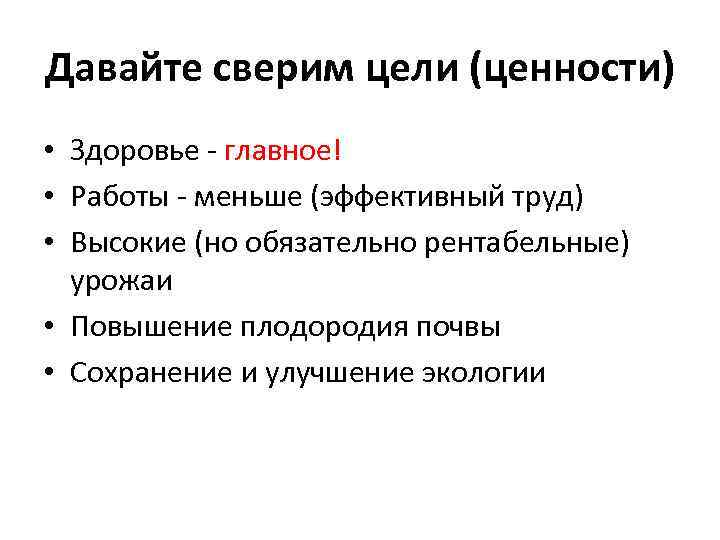 Давайте сверим цели (ценности)

• Здоровье - главное!
• Работы - меньше (эффективный труд)
• Высокие (но обязательно рентабельные) урожаи
• Повышение плодородия почвы
• Сохранение и улучшение экологии